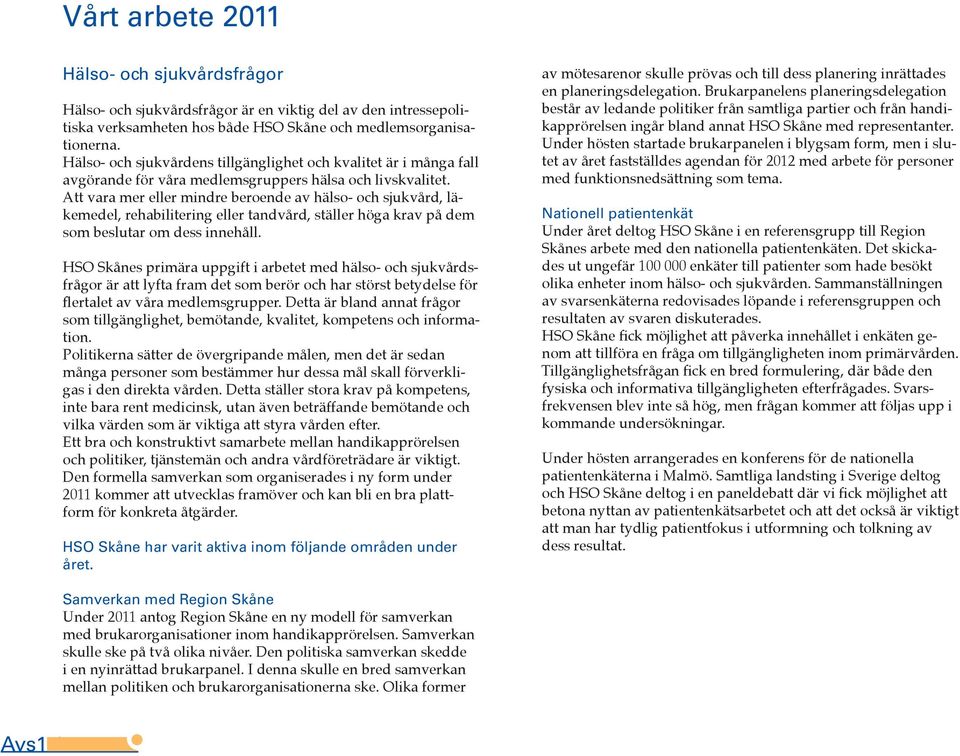 Vårt arbete 2011

Hälso- och sjukvårdsfrågor

Hälso- och sjukvårdsfrågor är en viktig del av den intressepolitiska verksamheten hos både HSO Skåne och medlemsorganisationerna.
Hälso- och sjukvårdens tillgänglighet och kvalitet är i många fall avgörande för våra medlemsgruppers hälsa och livskvalitet.
Att vara mer eller mindre beroende av hälso- och sjukvård, läkemedel, rehabilitering eller tandvård, ställer höga krav på dem som beslutar om dess innehåll.

HSO Skånes primära uppgift i arbetet med hälso- och sjukvårdsfrågor är att lyfta fram det som berör och har störst betydelse för flertalet av våra medlemsgrupper. Detta är bland annat frågor som tillgänglighet, bemötande, kvalitet, kompetens och information.
Politikerna sätter de övergripande målen, men det är sedan många personer som bestämmer hur dessa mål skall förverkligas i den direkta vården. Detta ställer stora krav på kompetens, inte bara rent medicinsk, utan även beträffande bemötande och vilka värden som är viktiga att styra vården efter.
Ett bra och konstruktivt samarbete mellan handikapprörelsen och politiker, tjänstemän och andra vårdföreträdare är viktigt.
Den formella samverkan som organiserades i ny form under 2011 kommer att utvecklas framöver och kan bli en bra plattform för konkreta åtgärder.

HSO Skåne har varit aktiva inom följande områden under året.

Samverkan med Region Skåne
Under 2011 antog Region Skåne en ny modell för samverkan med brukarorganisationer inom handikapprörelsen. Samverkan skulle ske på två olika nivåer. Den politiska samverkan skedde i en nyinrättad brukarpanel. I denna skulle en bred samverkan mellan politiken och brukarorganisationerna ske. Olika former av mötesarenor skulle prövas och till dess planering inrättades en planeringsdelegation. Brukarpanelens planeringsdelegation består av ledande politiker från samtliga partier och från handikapprörelsen ingår bland annat HSO Skåne med representanter.
Under hösten startade brukarpanelen i blygsam form, men i slutet av året fastställdes agendan för 2012 med arbete för personer med funktionsnedsättning som tema.

Nationell patientenkät
Under året deltog HSO Skåne i en referensgrupp till Region Skånes arbete med den nationella patientenkäten. Det skickades ut ungefär 100 000 enkäter till patienter som hade besökt olika enheter inom hälso- och sjukvården. Sammanställningen av svarsenkäterna redovisades löpande i referensgruppen och resultaten av svaren diskuterades.
HSO Skåne fick möjlighet att påverka innehållet i enkäten genom att tillföra en fråga om tillgängligheten inom primärvården. Tillgänglighetsfrågan fick en bred formulering, där både den fysiska och informativa tillgängligheten efterfrågades. Svarsfrekvensen blev inte så hög, men frågan kommer att följas upp i kommande undersökningar.

Under hösten arrangerades en konferens för de nationella patientenkäterna i Malmö. Samtliga landsting i Sverige deltog och HSO Skåne deltog i en paneldebatt där vi fick möjlighet att betona nyttan av patientenkätsarbetet och att det också är viktigt att man har tydlig patientfokus i utformning och tolkning av dess resultat.

Avs1